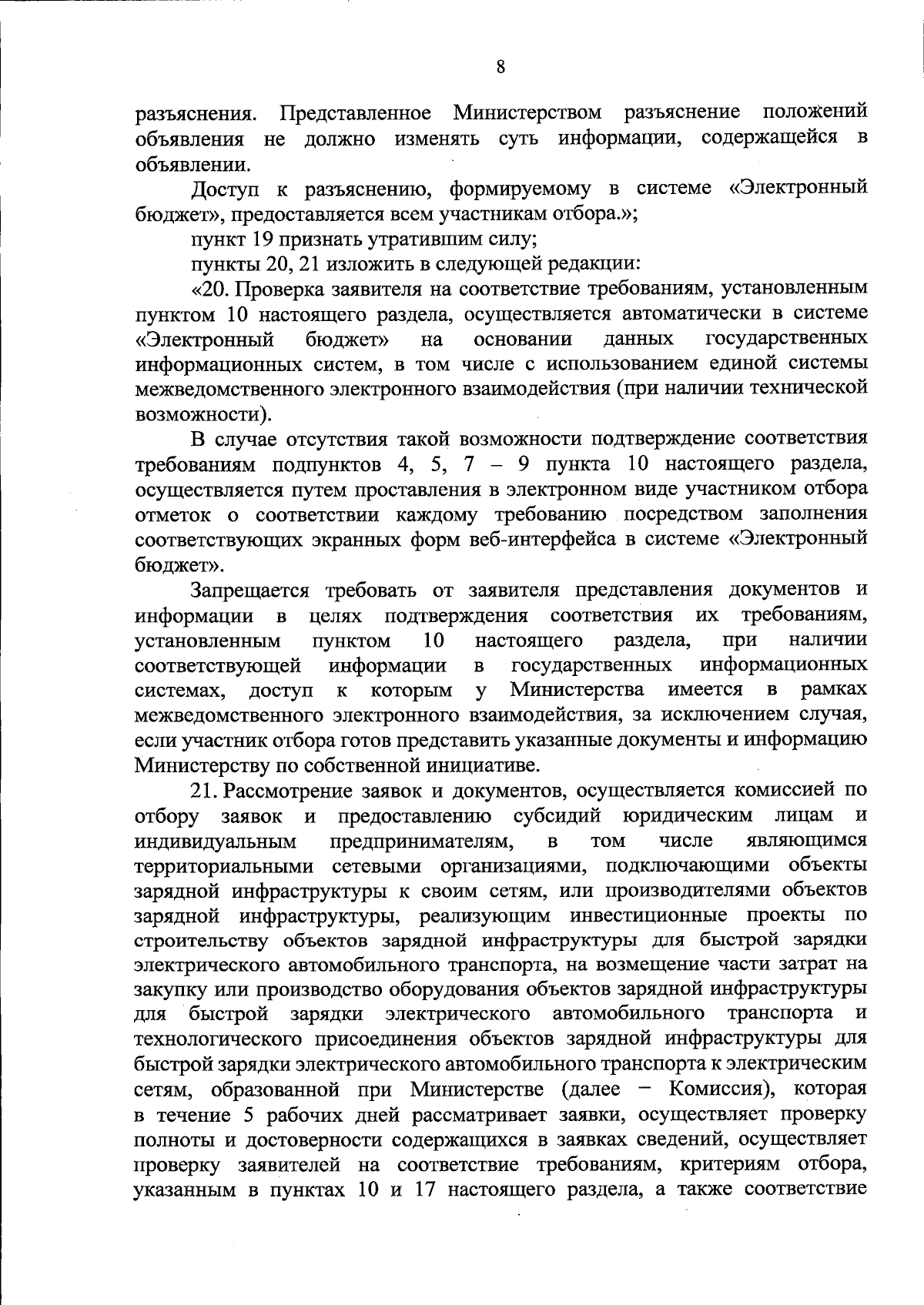 8

разъяснения. Представленное Министерством разъяснение положений объявления не должно изменять суть информации, содержащейся в объявлении.

Доступ к разъяснению, формируемому в системе «Электронный бюджет», предоставляется всем участникам отбора.»;

пункт 19 признать утратившим силу;

пункты 20, 21 изложить в следующей редакции:

«20. Проверка заявителя на соответствие требованиям, установленным пунктом 10 настоящего раздела, осуществляется автоматически в системе «Электронный бюджет» на основании данных государственных информационных систем, в том числе с использованием единой системы межведомственного электронного взаимодействия (при наличии технической возможности).

В случае отсутствия такой возможности подтверждение соответствия требованиям подпунктов 4, 5, 7 – 9 пункта 10 настоящего раздела, осуществляется путем проставления в электронном виде участником отбора отметок о соответствии каждому требованию посредством заполнения соответствующих экранных форм веб-интерфейса в системе «Электронный бюджет».

Запрещается требовать от заявителя представления документов и информации в целях подтверждения соответствия их требованиям, установленным пунктом 10 настоящего раздела, при наличии соответствующей информации в государственных информационных системах, доступ к которым у Министерства имеется в рамках межведомственного электронного взаимодействия, за исключением случая, если участник отбора готов представить указанные документы и информацию Министерству по собственной инициативе.

21. Рассмотрение заявок и документов, осуществляется комиссией по отбору заявок и предоставлению субсидий юридическим лицам и индивидуальным предпринимателям, в том числе являющимся территориальными сетевыми организациями, подключающими объекты зарядной инфраструктуры к своим сетям, или производителями объектов зарядной инфраструктуры, реализующим инвестиционные проекты по строительству объектов зарядной инфраструктуры для быстрой зарядки электрического автомобильного транспорта, на возмещение части затрат на закупку или производство оборудования объектов зарядной инфраструктуры для быстрой зарядки электрического автомобильного транспорта и технологического присоединения объектов зарядной инфраструктуры для быстрой зарядки электрического автомобильного транспорта к электрическим сетям, образованной при Министерстве (далее – Комиссия), которая в течение 5 рабочих дней рассматривает заявки, осуществляет проверку полноты и достоверности содержащихся в заявках сведений, осуществляет проверку заявителей на соответствие требованиям, критериям отбора, указанным в пунктах 10 и 17 настоящего раздела, а также соответствие